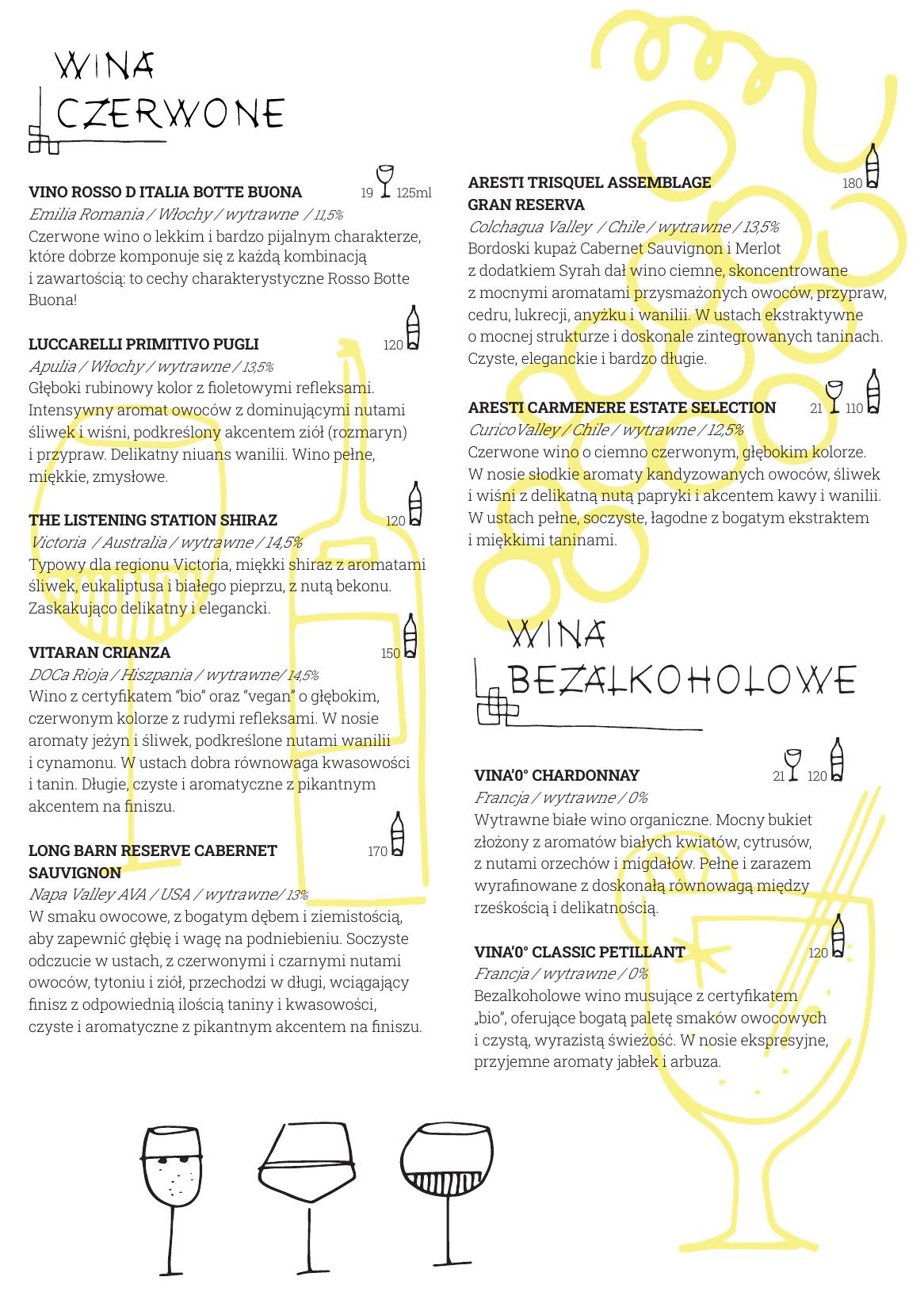 WINA CZERWONE

VINO ROSSO D ITALIA BOTTE BUONA 19 125ml
Emilia Romania / Włochy / wytrawne / 11,5%
Czerwone wino o lekkim i bardzo pijalnym charakterze, które dobrze komponuje się z każdą kombinacją i zawartością: to cechy charakterystyczne Rosso Botte Buona!

LUCCARELLI PRIMITIVO PUGLI 120
Apulia / Włochy / wytrawne / 13,5%
Głęboki rubinowy kolor z fioletowymi refleksami. Intensywny aromat owoców z dominującymi nutami śliwek i wiśni, podkreślony akcentem ziół (rozmaryn) i przypraw. Delikatny niuans wanilii. Wino pełne, miękkie, zmysłowe.

THE LISTENING STATION SHIRAZ 120
Victoria / Australia / wytrawne / 14,5%
Typowy dla regionu Victoria, miękki shiraz z aromatami śliwek, eukaliptusa i białego pieprzu, z nutą bekonu. Zaskakująco delikatny i elegancki.

VITARAN CRIANZA 150
DOCa Rioja / Hiszpania / wytrawne/ 14,5%
Wino z certyfikatem "bio" oraz "vegan" o głębokim, czerwonym kolorze z rudymi refleksami. W nosie aromaty jeżyn i śliwek, podkreślone nutami wanilii i cynamonu. W ustach dobra równowaga kwasowości i tanin. Długie, czyste i aromatyczne z pikantnym akcentem na finiszu.

LONG BARN RESERVE CABERNET SAUVIGNON 170
Napa Valley AVA / USA / wytrawne/ 13%
W smaku owocowe, z bogatym dębem i ziemistością, aby zapewnić głębię i wagę na podniebieniu. Soczyste odczucie w ustach, z czerwonymi i czarnymi nutami owoców, tytoniu i ziół, przechodzi w długi, wciągający finisz z odpowiednią ilością taniny i kwasowości, czyste i aromatyczne z pikantnym akcentem na finiszu.

ARESTI TRISQUEL ASSEMBLAGE GRAN RESERVA 180
Colchagua Valley / Chile / wytrawne / 13,5%
Bordoski kupaż Cabernet Sauvignon i Merlot z dodatkiem Syrah dał wino ciemne, skoncentrowane z mocnymi aromatami przysmażonych owoców, przypraw, cedru, lukrecji, anyżku i wanilii. W ustach ekstraktywne o mocnej strukturze i doskonale zintegrowanych taninach. Czyste, eleganckie i bardzo długie.

ARESTI CARMENERE ESTATE SELECTION 21 110
CuricoValley / Chile / wytrawne / 12,5%
Czerwone wino o ciemno czerwonym, głębokim kolorze. W nosie słodkie aromaty kandyzowanych owoców, śliwek i wiśni z delikatną nutą papryki i akcentem kawy i wanilii. W ustach pełne, soczyste, łagodne z bogatym ekstraktem i miękkimi taninami.

WINA BEZALKOHOLOWE

VINA'0° CHARDONNAY 21 120
Francja / wytrawne / 0%
Wytrawne białe wino organiczne. Mocny bukiet złożony z aromatów białych kwiatów, cytrusów, z nutami orzechów i migdałów. Pełne i zarazem wyrafinowane z doskonałą równowagą między rześkością i delikatnością.

VINA'0° CLASSIC PETILLANT 120
Francja / wytrawne / 0%
Bezalkoholowe wino musujące z certyfikatem „bio", oferujące bogatą paletę smaków owocowych i czystą, wyrazistą świeżość. W nosie ekspresyjne, przyjemne aromaty jabłek i arbuza.